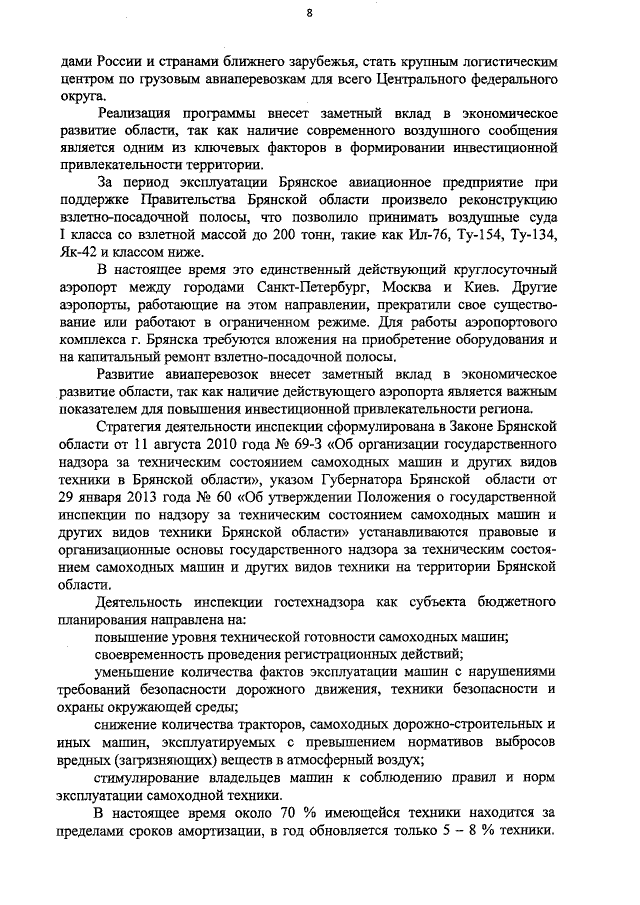 8

дами России и странами ближнего зарубежья, стать крупным логистическим центром по грузовым авиаперевозкам для всего Центрального федерального округа.

Реализация программы внесет заметный вклад в экономическое развитие области, так как наличие современного воздушного сообщения является одним из ключевых факторов в формировании инвестиционной привлекательности территории.

За период эксплуатации Брянское авиационное предприятие при поддержке Правительства Брянской области произвело реконструкцию взлетно-посадочной полосы, что позволило принимать воздушные суда I класса со взлетной массой до 200 тонн, такие как Ил-76, Ту-154, Ту-134, Як-42 и классом ниже.

В настоящее время это единственный действующий круглосуточный аэропорт между городами Санкт-Петербург, Москва и Киев. Другие аэропорты, работающие на этом направлении, прекратили свое существование или работают в ограниченном режиме. Для работы аэропортового комплекса г. Брянска требуются вложения на приобретение оборудования и на капитальный ремонт взлетно-посадочной полосы.

Развитие авиаперевозок внесет заметный вклад в экономическое развитие области, так как наличие действующего аэропорта является важным показателем для повышения инвестиционной привлекательности региона.

Стратегия деятельности инспекции сформулирована в Законе Брянской области от 11 августа 2010 года № 69-З «Об организации государственного надзора за техническим состоянием самоходных машин и других видов техники в Брянской области», указом Губернатора Брянской области от 29 января 2013 года № 60 «Об утверждении Положения о государственной инспекции по надзору за техническим состоянием самоходных машин и других видов техники Брянской области» устанавливаются правовые и организационные основы государственного надзора за техническим состоянием самоходных машин и других видов техники на территории Брянской области.

Деятельность инспекции гостехнадзора как субъекта бюджетного планирования направлена на:

повышение уровня технической готовности самоходных машин;

своевременность проведения регистрационных действий;

уменьшение количества фактов эксплуатации машин с нарушениями требований безопасности дорожного движения, техники безопасности и охраны окружающей среды;

снижение количества тракторов, самоходных дорожно-строительных и иных машин, эксплуатируемых с превышением нормативов выбросов вредных (загрязняющих) веществ в атмосферный воздух;

стимулирование владельцев машин к соблюдению правил и норм эксплуатации самоходной техники.

В настоящее время около 70 % имеющейся техники находится за пределами сроков амортизации, в год обновляется только 5 – 8 % техники.